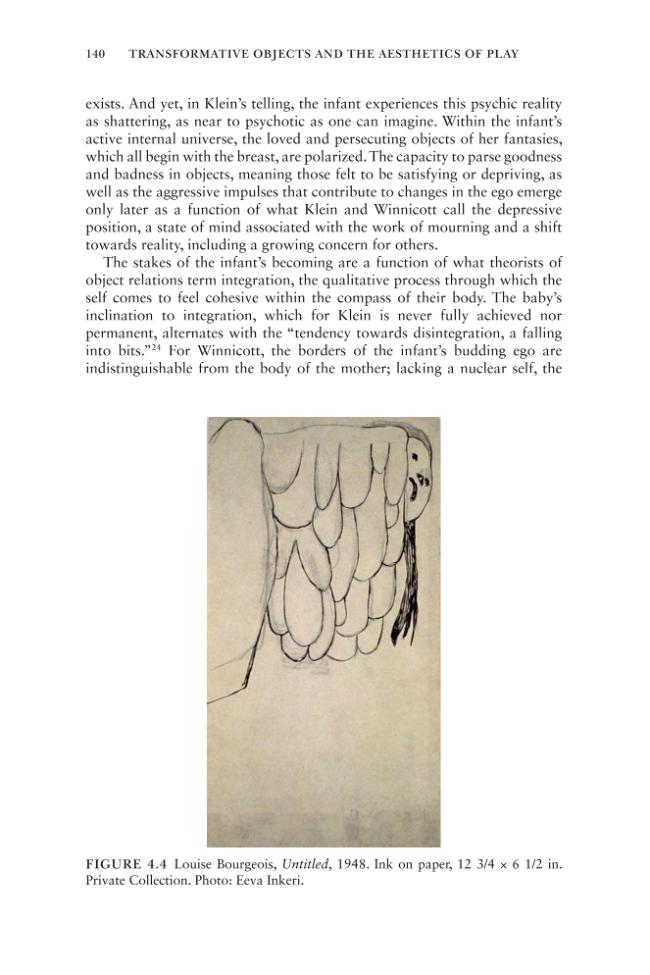 140 TRANSFORMATIVE OBJECTS AND THE AESTHETICS OF PLAY

exists. And yet, in Klein's telling, the infant experiences this psychic reality as shattering, as near to psychotic as one can imagine. Within the infant's active internal universe, the loved and persecuting objects of her fantasies, which all begin with the breast, are polarized. The capacity to parse goodness and badness in objects, meaning those felt to be satisfying or depriving, as well as the aggressive impulses that contribute to changes in the ego emerge only later as a function of what Klein and Winnicott call the depressive position, a state of mind associated with the work of mourning and a shift towards reality, including a growing concern for others.

The stakes of the infant's becoming are a function of what theorists of object relations term integration, the qualitative process through which the self comes to feel cohesive within the compass of their body. The baby's inclination to integration, which for Klein is never fully achieved nor permanent, alternates with the "tendency towards disintegration, a falling into bits."$^{24}$ For Winnicott, the borders of the infant's budding ego are indistinguishable from the body of the mother; lacking a nuclear self, the

FIGURE 4.4 Louise Bourgeois, Untitled, 1948. Ink on paper, 12 3/4 × 6 1/2 in. Private Collection. Photo: Eeva Inkeri.